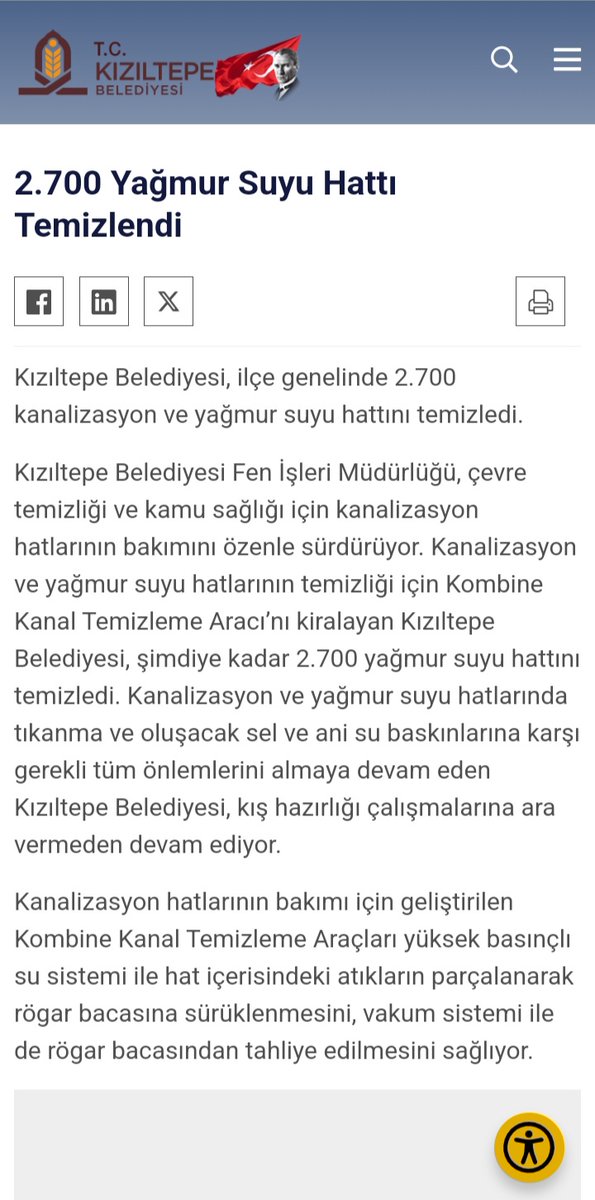 T.C. KIZILTEPE BELEDİYESİ

2.700 Yağmur Suyu Hattı Temizlendi

Kızıltepe Belediyesi, ilçe genelinde 2.700 kanalizasyon ve yağmur suyu hattını temizledi.

Kızıltepe Belediyesi Fen İşleri Müdürlüğü, çevre temizliği ve kamu sağlığı için kanalizasyon hatlarının bakımını özenle sürdürüyor. Kanalizasyon ve yağmur suyu hatlarının temizliği için Kombine Kanal Temizleme Aracı'nı kiralayan Kızıltepe Belediyesi, şimdiye kadar 2.700 yağmur suyu hattını temizledi. Kanalizasyon ve yağmur suyu hatlarında tıkanma ve oluşacak sel ve ani su baskınlarına karşı gerekli tüm önlemlerini almaya devam eden Kızıltepe Belediyesi, kış hazırlığı çalışmalarına ara vermeden devam ediyor.

Kanalizasyon hatlarının bakımı için geliştirilen Kombine Kanal Temizleme Araçları yüksek basınçlı su sistemi ile hat içerisindeki atıkların parçalanarak rögar bacasına sürüklenmesini, vakum sistemi ile de rögar bacasından tahliye edilmesini sağlıyor.